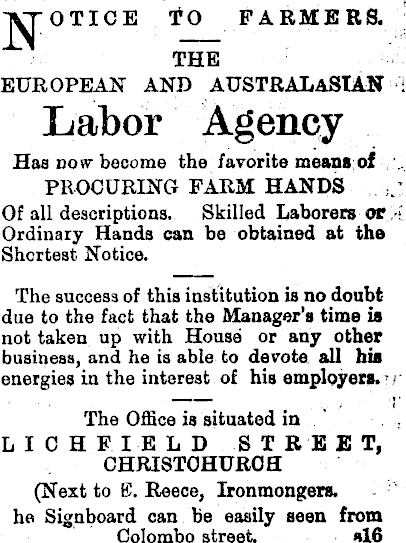 NOTICE TO FARMERS.

THE
EUROPEAN AND AUSTRALASIAN
Labor Agency

Has now become the favorite means of PROCURING FARM HANDS Of all descriptions. Skilled Laborers or Ordinary Hands can be obtained at the Shortest Notice.

The success of this institution is no doubt due to the fact that the Manager's time is not taken up with House or any other business, and he is able to devote all his energies in the interest of his employers.

The Office is situated in
LICHFIELD STREET,
CHRISTCHURCH
(Next to E. Reece, Ironmongers.
he Signboard can be easily seen from Colombo street. a16